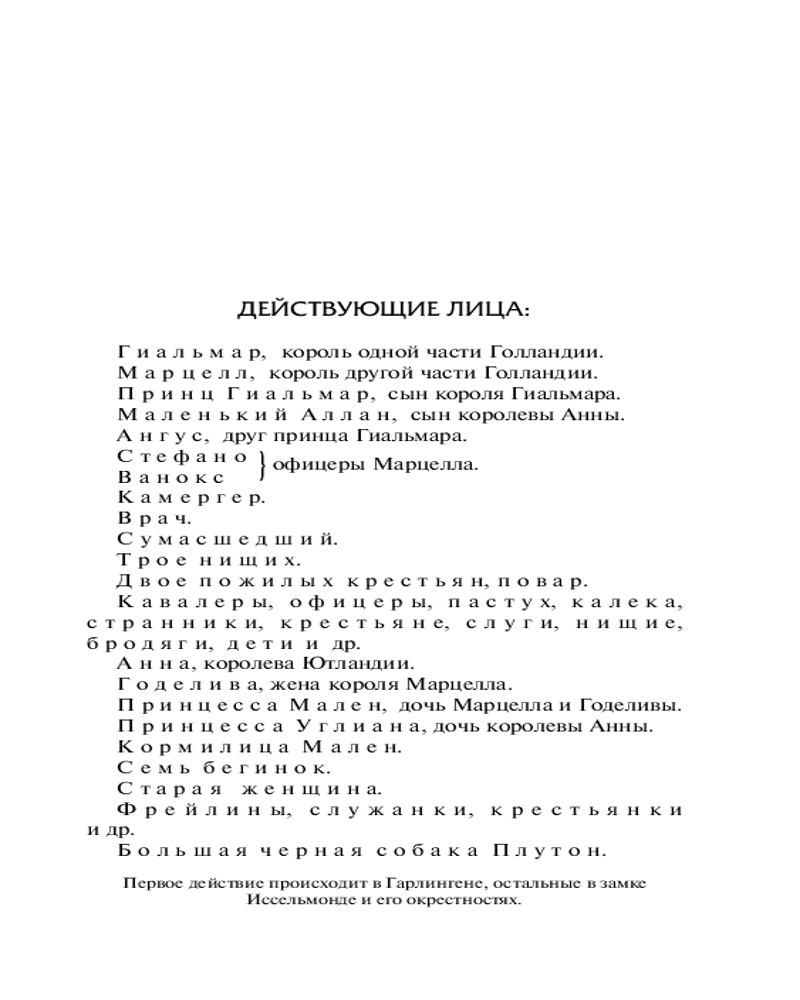 ДЕЙСТВУЮЩИЕ ЛИЦА:

Гиальмар, король одной части Голландии.
Марцелл, король другой части Голландии.
Принц Гиальмар, сын короля Гиальмара.
Маленький Аллан, сын королевы Анны.
Ангус, друг принца Гиальмара.
Стефано
Ванокс } офицеры Марцелла.
Камергер.
Врач.
Сумасшедший.
Трое нищих.
Двое пожилых крестьян, повар.
Кавалеры, офицеры, пастух, калека, странники, крестьяне, слуги, нищие, бродяги, дети и др.
Анна, королева Ютландии.
Годелива, жена короля Марцелла.
Принцесса Мален, дочь Марцелла и Годеливы.
Принцесса Углиана, дочь королевы Анны.
Кормилица Мален.
Семь бегинок.
Старая женщина.
Фрейлины, служанки, крестьянки и др.
Большая черная собака Плутон.

Первое действие происходит в Гарлингене, остальные в замке Иссельмонде и его окрестностях.